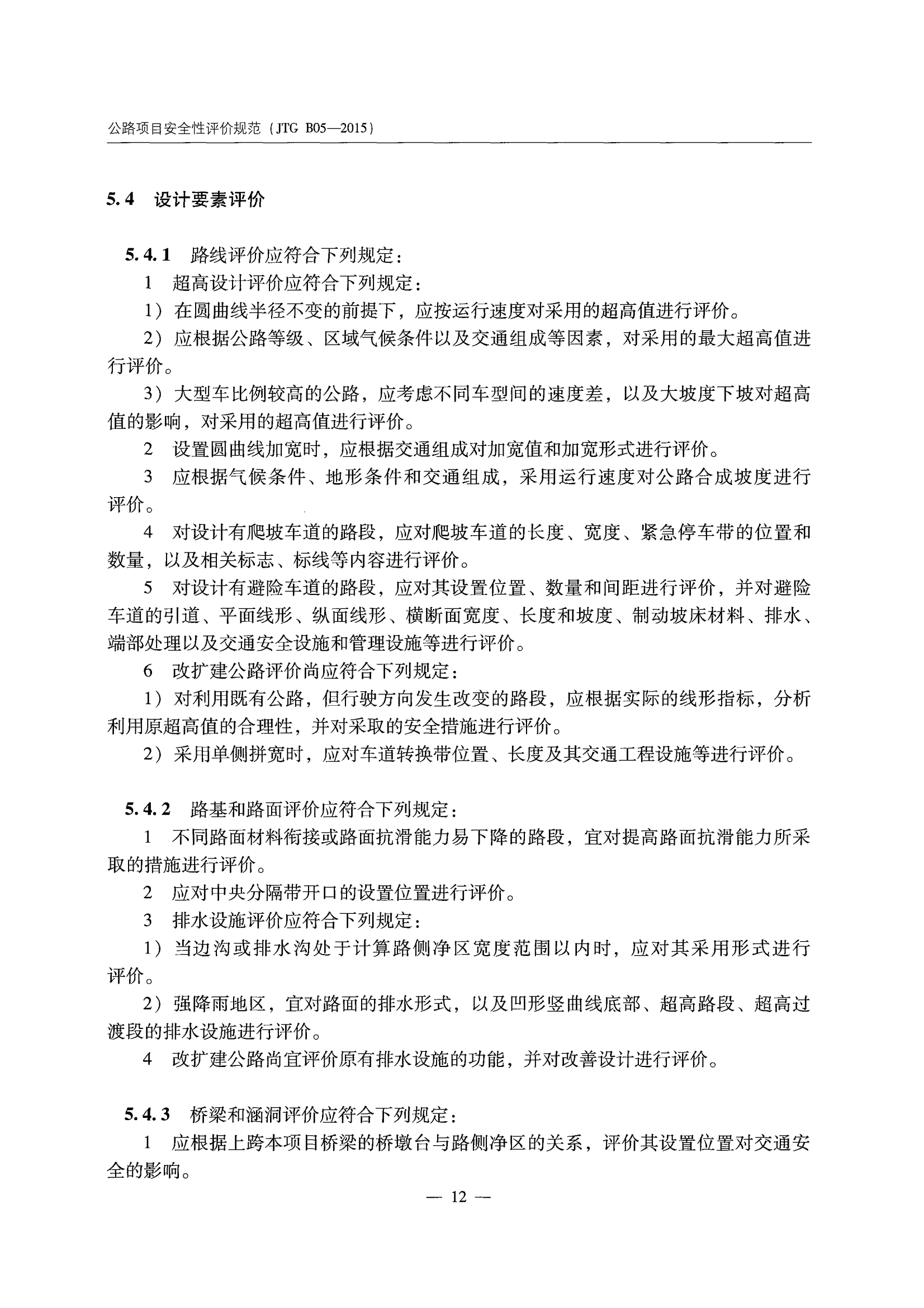 公路项目安全性评价规范（JTG B05—2015）

5.4 设计要素评价

5.4.1 路线评价应符合下列规定：

1 超高设计评价应符合下列规定：

1）在圆曲线半径不变的前提下，应按运行速度对采用的超高值进行评价。

2）应根据公路等级、区域气候条件以及交通组成等因素，对采用的最大超高值进行评价。

3）大型车比例较高的公路，应考虑不同车型间的速度差，以及大坡度下坡对超高值的影响，对采用的超高值进行评价。

2 设置圆曲线加宽时，应根据交通组成对加宽值和加宽形式进行评价。

3 应根据气候条件、地形条件和交通组成，采用运行速度对公路合成坡度进行评价。

4 对设计有爬坡车道的路段，应对爬坡车道的长度、宽度、紧急停车带的位置和数量，以及相关标志、标线等内容进行评价。

5 对设计有避险车道的路段，应对其设置位置、数量和间距进行评价，并对避险车道的引道、平面线形、纵面线形、横断面宽度、长度和坡度、制动坡床材料、排水、端部处理以及交通安全设施和管理设施等进行评价。

6 改扩建公路评价尚应符合下列规定：

1）对利用既有公路，但行驶方向发生改变的路段，应根据实际的线形指标，分析利用原超高值的合理性，并对采取的安全措施进行评价。

2）采用单侧拼宽时，应对车道转换带位置、长度及其交通工程设施等进行评价。

5.4.2 路基和路面评价应符合下列规定：

1 不同路面材料衔接或路面抗滑能力易下降的路段，宜对提高路面抗滑能力所采取的措施进行评价。

2 应对中央分隔带开口的设置位置进行评价。

3 排水设施评价应符合下列规定：

1）当边沟或排水沟处于计算路侧净区宽度范围以内时，应对其采用形式进行评价。

2）强降雨地区，宜对路面的排水形式，以及凹形竖曲线底部、超高路段、超高过渡段的排水设施进行评价。

4 改扩建公路尚宜评价原有排水设施的功能，并对改善设计进行评价。

5.4.3 桥梁和涵洞评价应符合下列规定：

1 应根据上跨本项目桥梁的桥墩台与路侧净区的关系，评价其设置位置对交通安全的影响。

— 12 —